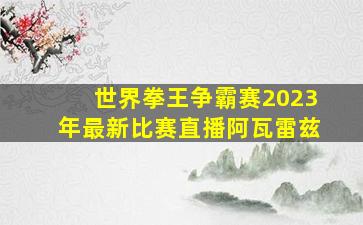 世界拳王争霸赛2023年最新比赛直播阿瓦雷兹